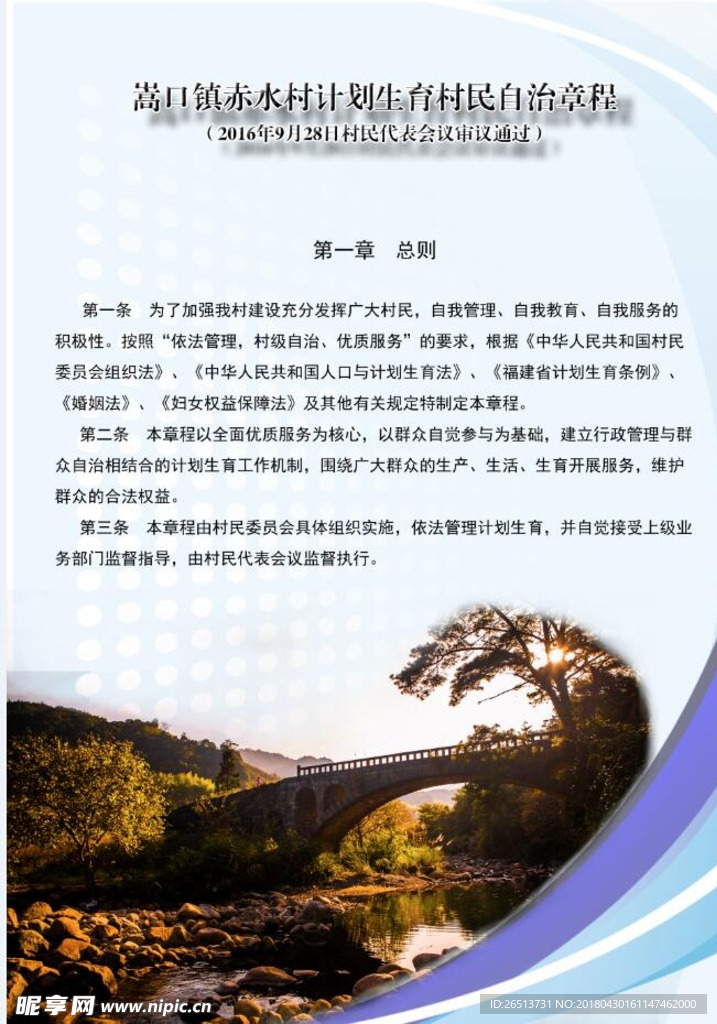 嵩口镇赤水村计划生育村民自治章程

（2016年9月28日村民代表会议审议通过）

第一章　总则

第一条　为了加强我村建设充分发挥广大村民，自我管理、自我教育、自我服务的积极性。按照“依法管理，村级自治、优质服务”的要求，根据《中华人民共和国村民委员会组织法》、《中华人民共和国人口与计划生育法》、《福建省计划生育条例》、《婚姻法》、《妇女权益保障法》及其他有关规定特制定本章程。

第二条　本章程以全面优质服务为核心，以群众自觉参与为基础，建立行政管理与群众自治相结合的计划生育工作机制，围绕广大群众的生产、生活、生育开展服务，维护群众的合法权益。

第三条　本章程由村民委员会具体组织实施，依法管理计划生育，并自觉接受上级业务部门监督指导，由村民代表会议监督执行。

昵享网 www.nipic.cn

ID:26513731 NO:20180430161147462000